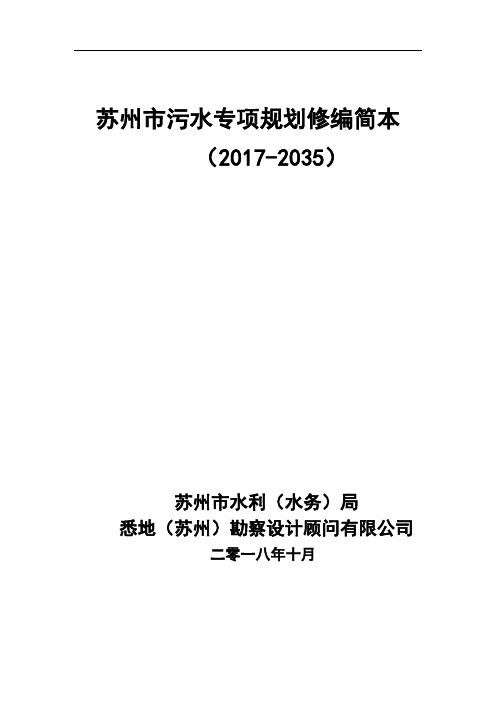 苏州市污水专项规划修编简本

（2017-2035）

苏州市水利（水务）局

悉地（苏州）勘察设计顾问有限公司

二零一八年十月